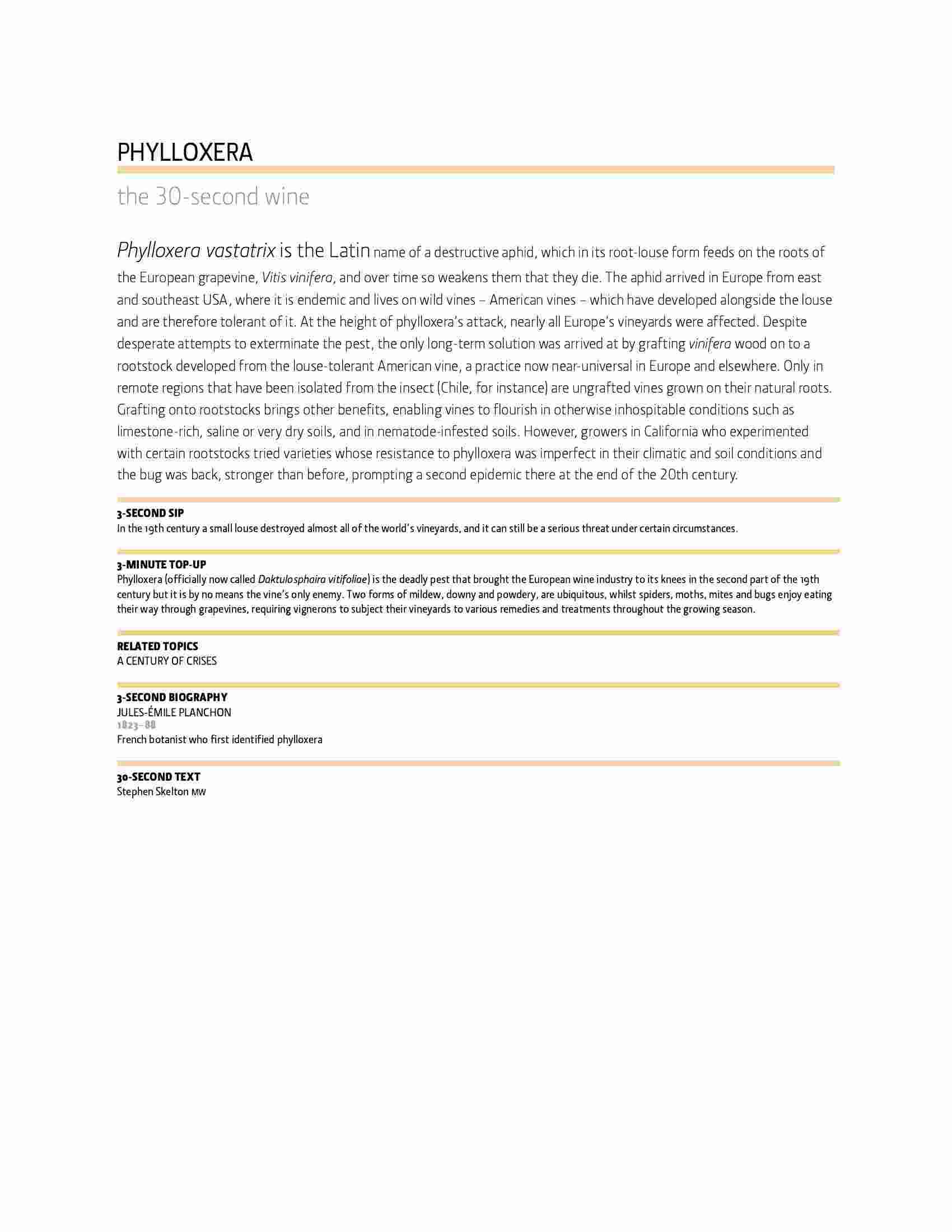 PHYLLOXERA

the 30-second wine

Phylloxera vastatrix is the Latin name of a destructive aphid, which in its root-louse form feeds on the roots of the European grapevine, Vitis vinifera, and over time so weakens them that they die. The aphid arrived in Europe from east and southeast USA, where it is endemic and lives on wild vines – American vines – which have developed alongside the louse and are therefore tolerant of it. At the height of phylloxera's attack, nearly all Europe's vineyards were affected. Despite desperate attempts to exterminate the pest, the only long-term solution was arrived at by grafting vinifera wood on to a rootstock developed from the louse-tolerant American vine, a practice now near-universal in Europe and elsewhere. Only in remote regions that have been isolated from the insect (Chile, for instance) are ungrafted vines grown on their natural roots. Grafting onto rootstocks brings other benefits, enabling vines to flourish in otherwise inhospitable conditions such as limestone-rich, saline or very dry soils, and in nematode-infested soils. However, growers in California who experimented with certain rootstocks tried varieties whose resistance to phylloxera was imperfect in their climatic and soil conditions and the bug was back, stronger than before, prompting a second epidemic there at the end of the 20th century.

3-SECOND SIP
In the 19th century a small louse destroyed almost all of the world's vineyards, and it can still be a serious threat under certain circumstances.

3-MINUTE TOP-UP
Phylloxera (officially now called Daktulosphaira vitifoliae) is the deadly pest that brought the European wine industry to its knees in the second part of the 19th century but it is by no means the vine's only enemy. Two forms of mildew, downy and powdery, are ubiquitous, whilst spiders, moths, mites and bugs enjoy eating their way through grapevines, requiring vignerons to subject their vineyards to various remedies and treatments throughout the growing season.

RELATED TOPICS
A CENTURY OF CRISES

3-SECOND BIOGRAPHY
JULES-ÉMILE PLANCHON
1823–88
French botanist who first identified phylloxera

30-SECOND TEXT
Stephen Skelton MW